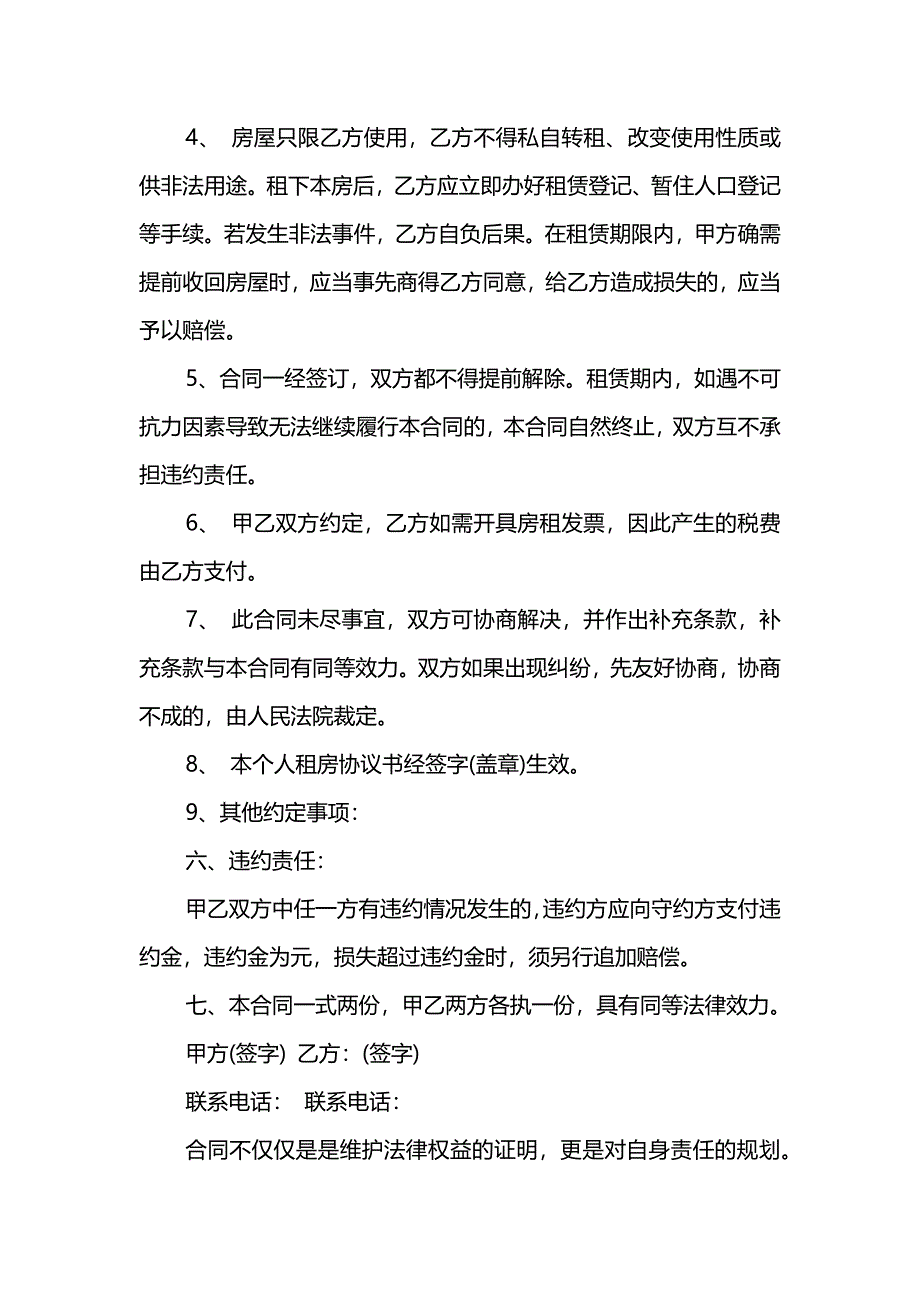 4、 房屋只限乙方使用，乙方不得私自转租、改变使用性质或供非法用途。租下本房后，乙方应立即办好租赁登记、暂住人口登记等手续。若发生非法事件，乙方自负后果。在租赁期限内，甲方确需提前收回房屋时，应当事先商得乙方同意，给乙方造成损失的，应当予以赔偿。

5、合同一经签订，双方都不得提前解除。租赁期内，如遇不可抗力因素导致无法继续履行本合同的，本合同自然终止，双方互不承担违约责任。

6、 甲乙双方约定，乙方如需开具房租发票，因此产生的税费由乙方支付。

7、 此合同未尽事宜，双方可协商解决，并作出补充条款，补充条款与本合同有同等效力。双方如果出现纠纷，先友好协商，协商不成的，由人民法院裁定。

8、 本个人租房协议书经签字(盖章)生效。

9、其他约定事项：

六、违约责任：

甲乙双方中任一方有违约情况发生的，违约方应向守约方支付违约金，违约金为元，损失超过违约金时，须另行追加赔偿。

七、本合同一式两份，甲乙两方各执一份，具有同等法律效力。

甲方(签字) 乙方：(签字)

联系电话： 联系电话：

合同不仅仅是是维护法律权益的证明，更是对自身责任的规划。